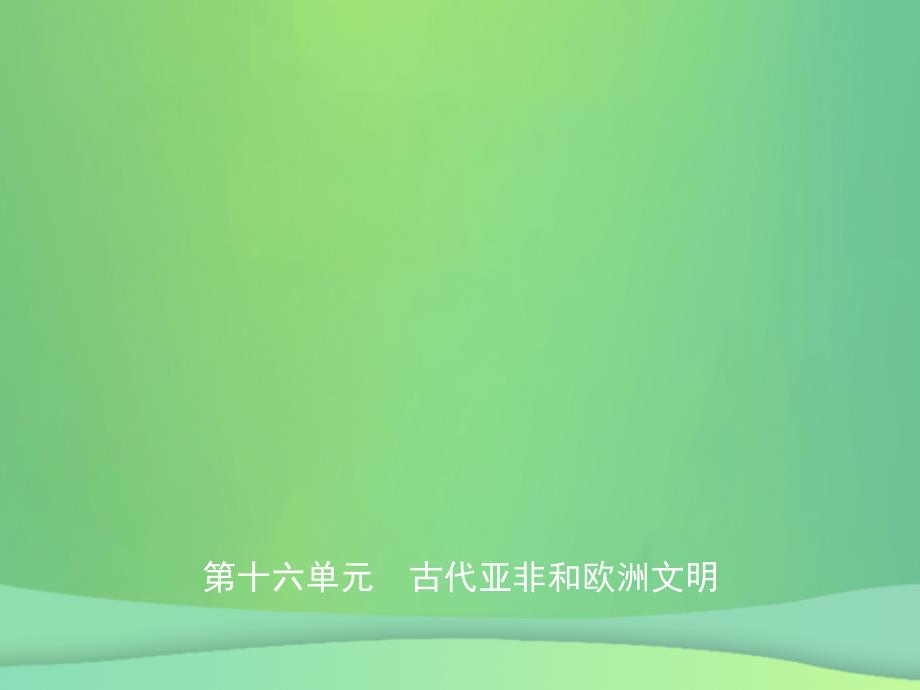 第十六单元　古代亚非和欧洲文明